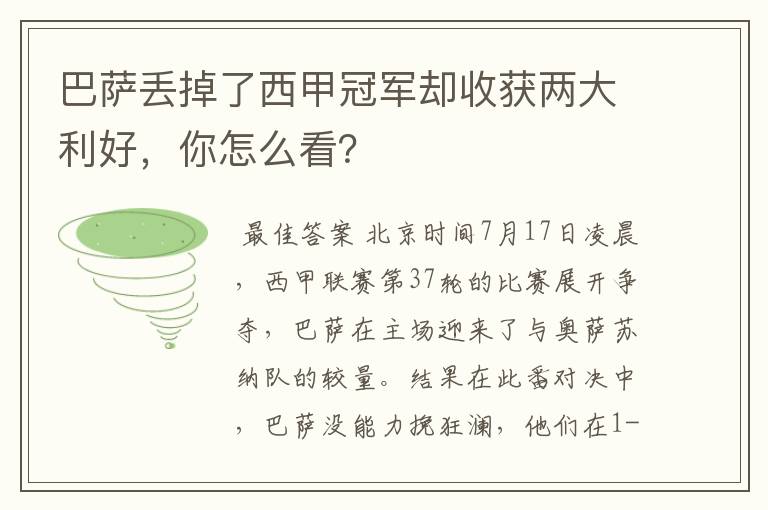 巴萨丢掉了西甲冠军却收获两大利好，你怎么看？

最佳答案 北京时间7月17日凌晨，西甲联赛第37轮的比赛展开争夺，巴萨在主场迎来了与奥萨苏纳队的较量。结果在此番对决中，巴萨没能力挽狂澜，他们在1-